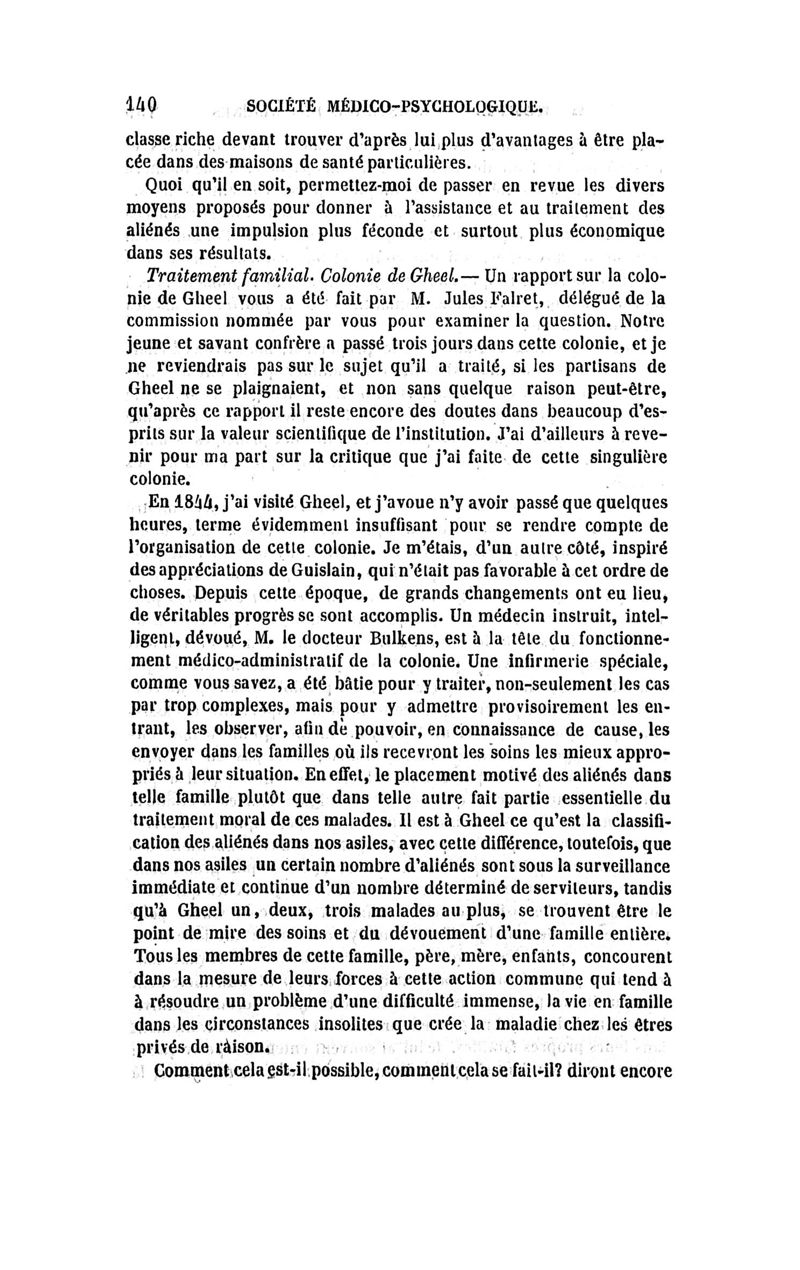 140 SOCIÉTÉ MÉDICO-PSYCHOLOGIQUE.

classe riche devant trouver d'après lui plus d'avantages à être placée dans des maisons de santé particulières.

Quoi qu'il en soit, permettez-moi de passer en revue les divers moyens proposés pour donner à l'assistance et au traitement des aliénés une impulsion plus féconde et surtout plus économique dans ses résultats.

Traitement familial. Colonie de Gheel.— Un rapport sur la colonie de Gheel vous a été fait par M. Jules Falret, délégué de la commission nommée par vous pour examiner la question. Notre jeune et savant confrère a passé trois jours dans cette colonie, et je ne reviendrais pas sur le sujet qu'il a traité, si les partisans de Gheel ne se plaignaient, et non sans quelque raison peut-être, qu'après ce rapport il reste encore des doutes dans beaucoup d'esprits sur la valeur scientifique de l'institution. J'ai d'ailleurs à revenir pour ma part sur la critique que j'ai faite de cette singulière colonie.

En 1844, j'ai visité Gheel, et j'avoue n'y avoir passé que quelques heures, terme évidemment insuffisant pour se rendre compte de l'organisation de cette colonie. Je m'étais, d'un autre côté, inspiré des appréciations de Guislain, qui n'était pas favorable à cet ordre de choses. Depuis cette époque, de grands changements ont eu lieu, de véritables progrès se sont accomplis. Un médecin instruit, intelligent, dévoué, M. le docteur Bulkens, est à la tête du fonctionnement médico-administratif de la colonie. Une infirmerie spéciale, comme vous savez, a été bâtie pour y traiter, non-seulement les cas par trop complexes, mais pour y admettre provisoirement les entrant, les observer, afin de pouvoir, en connaissance de cause, les envoyer dans les familles où ils recevront les soins les mieux appropriés à leur situation. En effet, le placement motivé des aliénés dans telle famille plutôt que dans telle autre fait partie essentielle du traitement moral de ces malades. Il est à Gheel ce qu'est la classification des aliénés dans nos asiles, avec cette différence, toutefois, que dans nos asiles un certain nombre d'aliénés sont sous la surveillance immédiate et continue d'un nombre déterminé de serviteurs, tandis qu'à Gheel un, deux, trois malades au plus, se trouvent être le point de mire des soins et du dévouement d'une famille entière. Tous les membres de cette famille, père, mère, enfants, concourent dans la mesure de leurs forces à cette action commune qui tend à à résoudre un problème d'une difficulté immense, la vie en famille dans les circonstances insolites que crée la maladie chez les êtres privés de raison.

Comment cela est-il possible, comment cela se fait-il? diront encore